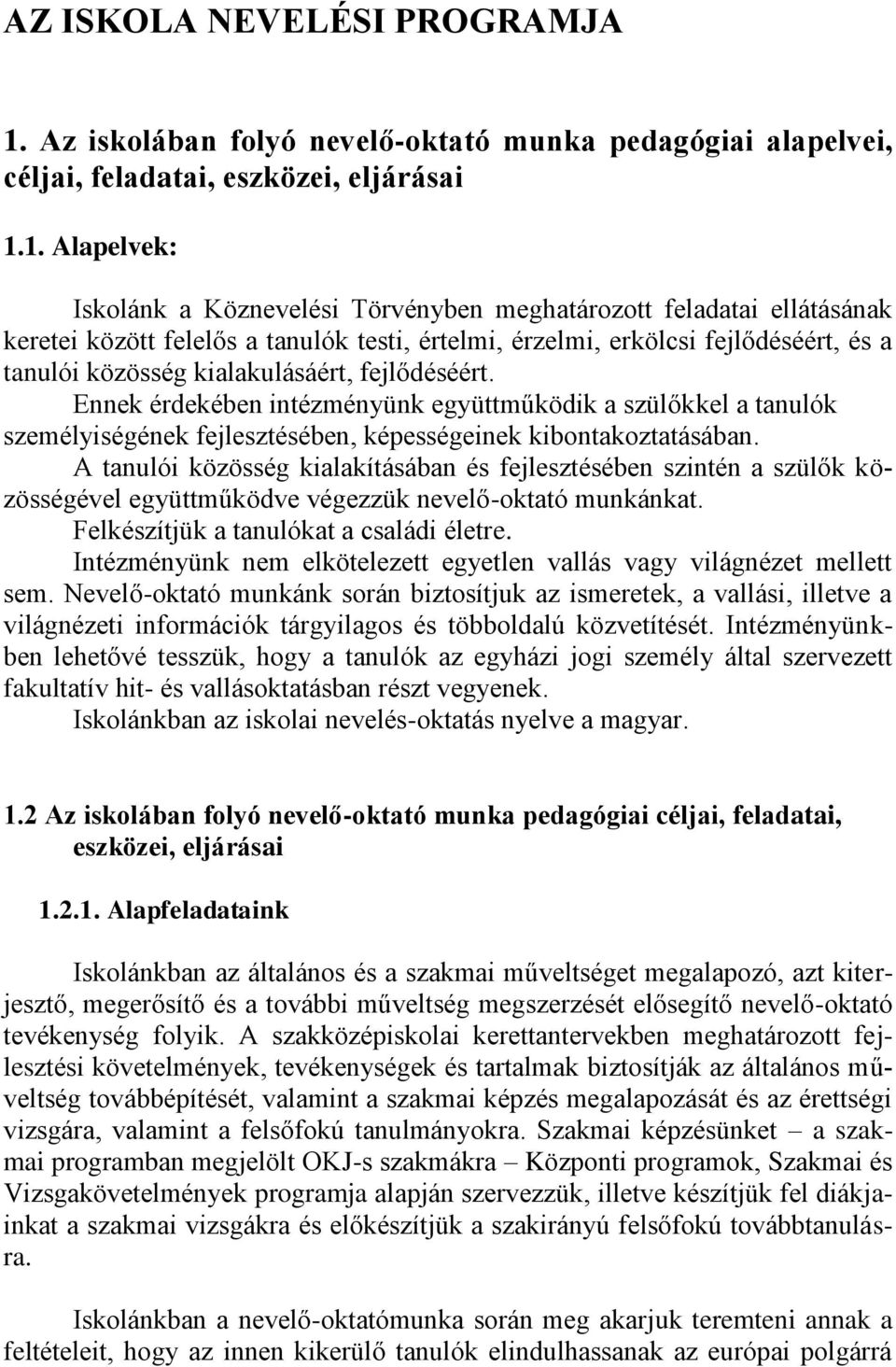 AZ ISKOLA NEVELÉSI PROGRAMJA

1. Az iskolában folyó nevelő-oktató munka pedagógiai alapelvei, céljai, feladatai, eszközei, eljárásai

1.1. Alapelvek:

Iskolánk a Köznevelési Törvényben meghatározott feladatai ellátásának keretei között felelős a tanulók testi, értelmi, érzelmi, erkölcsi fejlődéséért, és a tanulói közösség kialakulásáért, fejlődéséért.
Ennek érdekében intézményünk együttműködik a szülőkkel a tanulók személyiségének fejlesztésében, képességeinek kibontakoztatásában.
A tanulói közösség kialakításában és fejlesztésében szintén a szülők közösségével együttműködve végezzük nevelő-oktató munkánkat.
Felkészítjük a tanulókat a családi életre.
Intézményünk nem elkötelezett egyetlen vallás vagy világnézet mellett sem. Nevelő-oktató munkánk során biztosítjuk az ismeretek, a vallási, illetve a világnézeti információk tárgyilagos és többoldalú közvetítését. Intézményünkben lehetővé tesszük, hogy a tanulók az egyházi jogi személy által szervezett fakultatív hit- és vallásoktatásban részt vegyenek.
Iskolánkban az iskolai nevelés-oktatás nyelve a magyar.

1.2 Az iskolában folyó nevelő-oktató munka pedagógiai céljai, feladatai, eszközei, eljárásai

1.2.1. Alapfeladataink

Iskolánkban az általános és a szakmai műveltséget megalapozó, azt kiterjesztő, megerősítő és a további műveltség megszerzését elősegítő nevelő-oktató tevékenység folyik. A szakközépiskolai kerettantervekben meghatározott fejlesztési követelmények, tevékenységek és tartalmak biztosítják az általános műveltség továbbépítését, valamint a szakmai képzés megalapozását és az érettségi vizsgára, valamint a felsőfokú tanulmányokra. Szakmai képzésünket – a szakmai programban megjelölt OKJ-s szakmákra – Központi programok, Szakmai és Vizsgakövetelmények programja alapján szervezzük, illetve készítjük fel diákjainkat a szakmai vizsgákra és előkészítjük a szakirányú felsőfokú továbbtanulásra.

Iskolánkban a nevelő-oktatómunka során meg akarjuk teremteni annak a feltételeit, hogy az innen kikerülő tanulók elindulhassanak az európai polgárrá